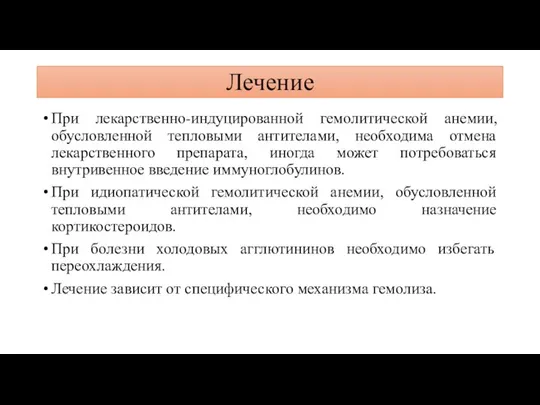 Лечение

• При лекарственно-индуцированной гемолитической анемии, обусловленной тепловыми антителами, необходима отмена лекарственного препарата, иногда может потребоваться внутривенное введение иммуноглобулинов.

• При идиопатической гемолитической анемии, обусловленной тепловыми антителами, необходимо назначение кортикостероидов.

• При болезни холодовых агглютининов необходимо избегать переохлаждения.

• Лечение зависит от специфического механизма гемолиза.